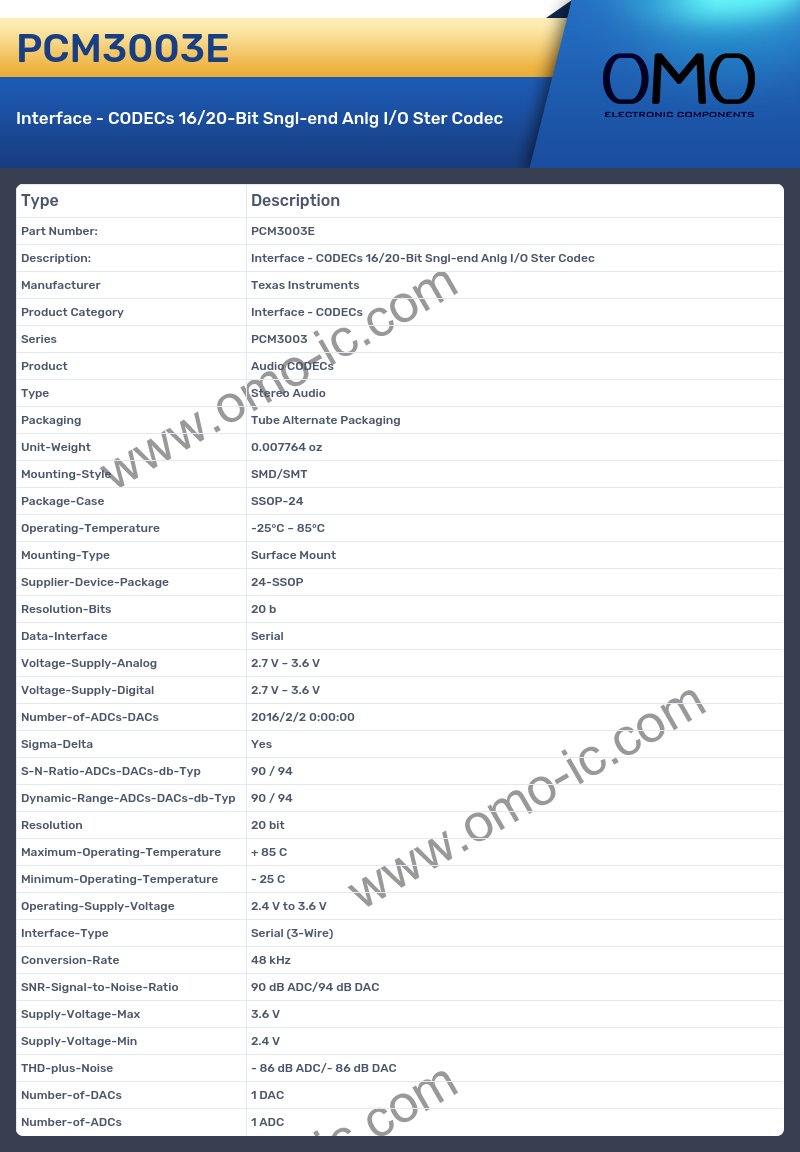 PCM3003E

Interface - CODECs 16/20-Bit Sngl-end Anlg I/O Ster Codec

OMO
ELECTRONIC COMPONENTS

| Type | Description |
|---|---|
| Part Number: | PCM3003E |
| Description: | Interface - CODECs 16/20-Bit Sngl-end Anlg I/O Ster Codec |
| Manufacturer | Texas Instruments |
| Product Category | Interface - CODECs |
| Series | PCM3003 |
| Product | Audio CODECs |
| Type | Stereo Audio |
| Packaging | Tube Alternate Packaging |
| Unit-Weight | 0.007764 oz |
| Mounting-Style | SMD/SMT |
| Package-Case | SSOP-24 |
| Operating-Temperature | -25°C ~ 85°C |
| Mounting-Type | Surface Mount |
| Supplier-Device-Package | 24-SSOP |
| Resolution-Bits | 20 b |
| Data-Interface | Serial |
| Voltage-Supply-Analog | 2.7 V ~ 3.6 V |
| Voltage-Supply-Digital | 2.7 V ~ 3.6 V |
| Number-of-ADCs-DACs | 2016/2/2 0:00:00 |
| Sigma-Delta | Yes |
| S-N-Ratio-ADCs-DACs-db-Typ | 90 / 94 |
| Dynamic-Range-ADCs-DACs-db-Typ | 90 / 94 |
| Resolution | 20 bit |
| Maximum-Operating-Temperature | + 85 C |
| Minimum-Operating-Temperature | - 25 C |
| Operating-Supply-Voltage | 2.4 V to 3.6 V |
| Interface-Type | Serial (3-Wire) |
| Conversion-Rate | 48 kHz |
| SNR-Signal-to-Noise-Ratio | 90 dB ADC/94 dB DAC |
| Supply-Voltage-Max | 3.6 V |
| Supply-Voltage-Min | 2.4 V |
| THD-plus-Noise | - 86 dB ADC/- 86 dB DAC |
| Number-of-DACs | 1 DAC |
| Number-of-ADCs | 1 ADC |

www.omo-ic.com
www.omo-ic.com
ic.com